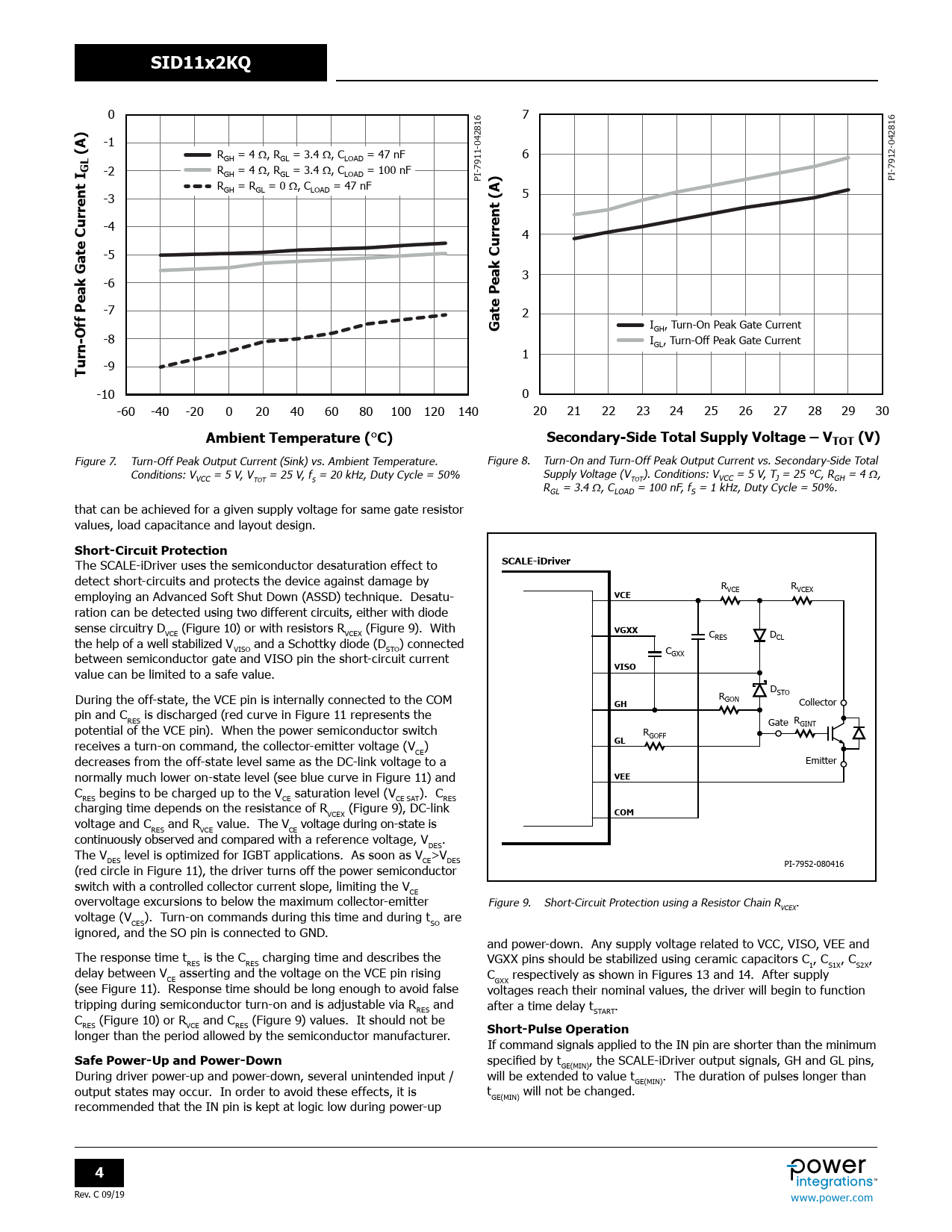 SID11x2KQ

Turn-Off Peak Gate Current $I_{GL}$ (A)

0
-1
-2
-3
-4
-5
-6
-7
-8
-9
-10

$R_{GH}$ = 4 Ω, $R_{GL}$ = 3.4 Ω, $C_{LOAD}$ = 47 nF
$R_{GH}$ = 4 Ω, $R_{GL}$ = 3.4 Ω, $C_{LOAD}$ = 100 nF
$R_{GH}$ = $R_{GL}$ = 0 Ω, $C_{LOAD}$ = 47 nF

PI-7911-042816

-60 -40 -20 0 20 40 60 80 100 120 140

Ambient Temperature (°C)

Figure 7. Turn-Off Peak Output Current (Sink) vs. Ambient Temperature. Conditions: $V_{VCC}$ = 5 V, $V_{TOT}$ = 25 V, $f_S$ = 20 kHz, Duty Cycle = 50%

Gate Peak Current (A)

7
6
5
4
3
2
1
0

$I_{GH}$, Turn-On Peak Gate Current
$I_{GL}$, Turn-Off Peak Gate Current

PI-7912-042816

20 21 22 23 24 25 26 27 28 29 30

Secondary-Side Total Supply Voltage – $V_{TOT}$ (V)

Figure 8. Turn-On and Turn-Off Peak Output Current vs. Secondary-Side Total Supply Voltage ($V_{TOT}$). Conditions: $V_{VCC}$ = 5 V, $T_J$ = 25 °C, $R_{GH}$ = 4 Ω, $R_{GL}$ = 3.4 Ω, $C_{LOAD}$ = 100 nF, $f_S$ = 1 kHz, Duty Cycle = 50%.

that can be achieved for a given supply voltage for same gate resistor values, load capacitance and layout design.

Short-Circuit Protection
The SCALE-iDriver uses the semiconductor desaturation effect to detect short-circuits and protects the device against damage by employing an Advanced Soft Shut Down (ASSD) technique. Desaturation can be detected using two different circuits, either with diode sense circuitry $D_{VCE}$ (Figure 10) or with resistors $R_{VCEX}$ (Figure 9). With the help of a well stabilized $V_{VISO}$ and a Schottky diode ($D_{STO}$) connected between semiconductor gate and VISO pin the short-circuit current value can be limited to a safe value.

During the off-state, the VCE pin is internally connected to the COM pin and $C_{RES}$ is discharged (red curve in Figure 11 represents the potential of the VCE pin). When the power semiconductor switch receives a turn-on command, the collector-emitter voltage ($V_{CE}$) decreases from the off-state level same as the DC-link voltage to a normally much lower on-state level (see blue curve in Figure 11) and $C_{RES}$ begins to be charged up to the $V_{CE}$ saturation level ($V_{CE\ SAT}$). $C_{RES}$ charging time depends on the resistance of $R_{VCEX}$ (Figure 9), DC-link voltage and $C_{RES}$ and $R_{VCE}$ value. The $V_{CE}$ voltage during on-state is continuously observed and compared with a reference voltage, $V_{DES}$. The $V_{DES}$ level is optimized for IGBT applications. As soon as $V_{CE}$>$V_{DES}$ (red circle in Figure 11), the driver turns off the power semiconductor switch with a controlled collector current slope, limiting the $V_{CE}$ overvoltage excursions to below the maximum collector-emitter voltage ($V_{CES}$). Turn-on commands during this time and during $t_{SO}$ are ignored, and the SO pin is connected to GND.

The response time $t_{RES}$ is the $C_{RES}$ charging time and describes the delay between $V_{CE}$ asserting and the voltage on the VCE pin rising (see Figure 11). Response time should be long enough to avoid false tripping during semiconductor turn-on and is adjustable via $R_{RES}$ and $C_{RES}$ (Figure 10) or $R_{VCE}$ and $C_{RES}$ (Figure 9) values. It should not be longer than the period allowed by the semiconductor manufacturer.

Safe Power-Up and Power-Down
During driver power-up and power-down, several unintended input / output states may occur. In order to avoid these effects, it is recommended that the IN pin is kept at logic low during power-up

SCALE-iDriver
VCE
VGXX
VISO
GH
GL
VEE
COM
$R_{VCE}$
$R_{VCEX}$
$C_{RES}$
$D_{CL}$
$C_{GXX}$
$D_{STO}$
$R_{GON}$
Collector
Gate
$R_{GINT}$
$R_{GOFF}$
Emitter
PI-7952-080416

Figure 9. Short-Circuit Protection using a Resistor Chain $R_{VCEX}$.

and power-down. Any supply voltage related to VCC, VISO, VEE and VGXX pins should be stabilized using ceramic capacitors $C_1$, $C_{S1X}$, $C_{S2X}$, $C_{GXX}$ respectively as shown in Figures 13 and 14. After supply voltages reach their nominal values, the driver will begin to function after a time delay $t_{START}$.

Short-Pulse Operation
If command signals applied to the IN pin are shorter than the minimum specified by $t_{GE(MIN)}$, the SCALE-iDriver output signals, GH and GL pins, will be extended to value $t_{GE(MIN)}$. The duration of pulses longer than $t_{GE(MIN)}$ will not be changed.

4
Rev. C 09/19

power integrations™
www.power.com